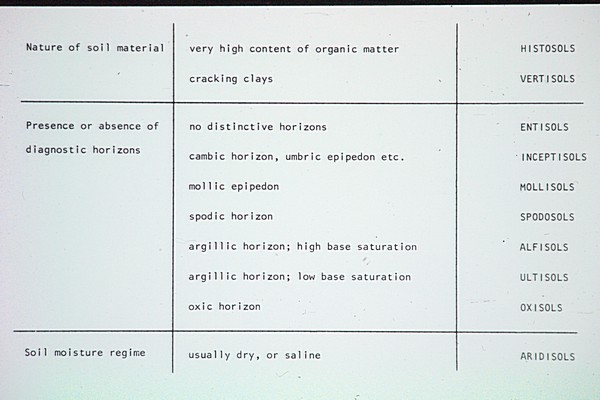 | Nature of soil material | very high content of organic matter | HISTOSOLS |
|---|---|---|
| | cracking clays | VERTISOLS |
| Presence or absence of diagnostic horizons | no distinctive horizons | ENTISOLS |
| | cambic horizon, umbric epipedon etc. | INCEPTISOLS |
| | mollic epipedon | MOLLISOLS |
| | spodic horizon | SPODOSOLS |
| | argillic horizon; high base saturation | ALFISOLS |
| | argillic horizon; low base saturation | ULTISOLS |
| | oxic horizon | OXISOLS |
| Soil moisture regime | usually dry, or saline | ARIDISOLS |